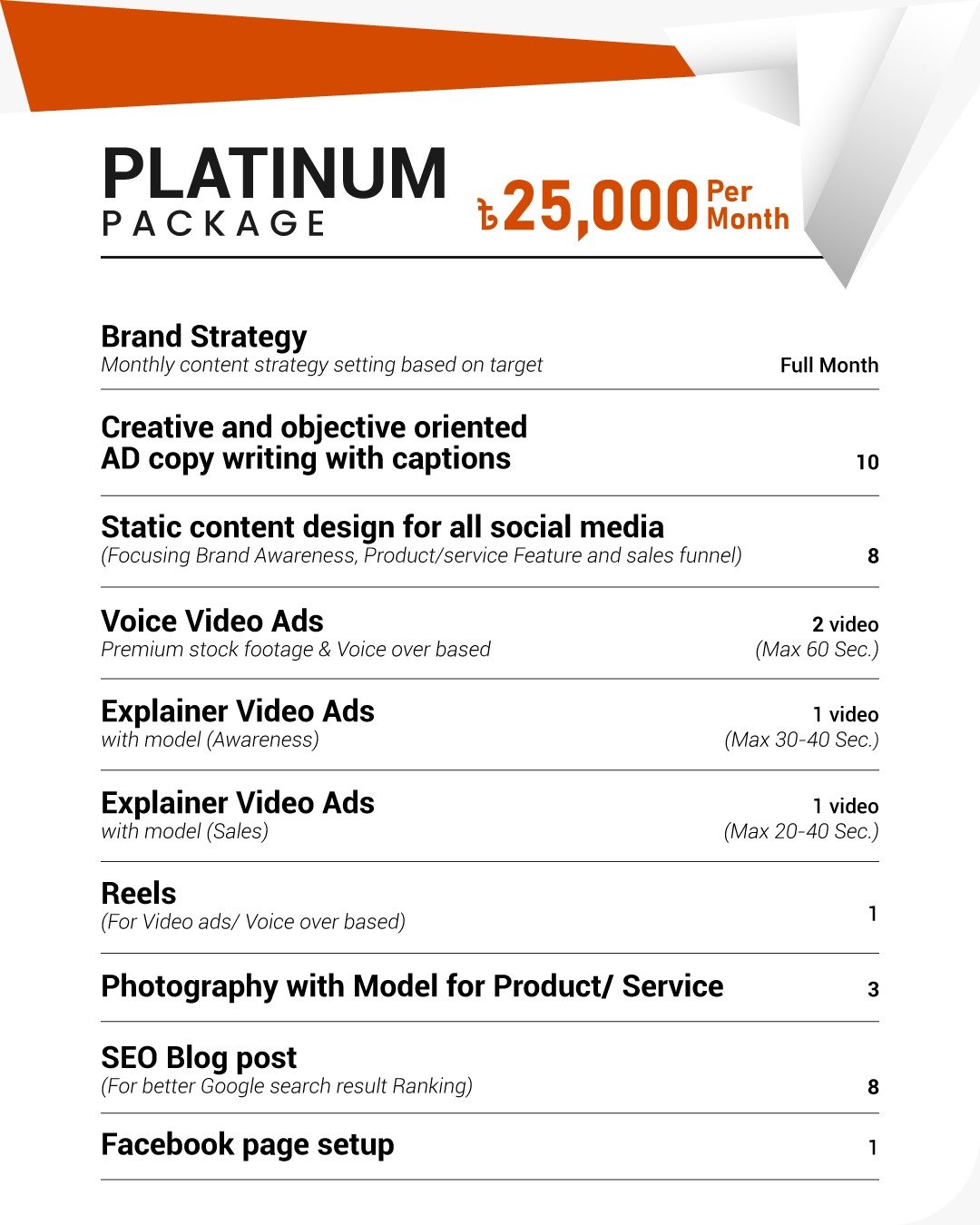 PLATINUM
PACKAGE

৳25,000 Per Month

Brand Strategy
Monthly content strategy setting based on target
Full Month

Creative and objective oriented AD copy writing with captions
10

Static content design for all social media
(Focusing Brand Awareness, Product/service Feature and sales funnel)
8

Voice Video Ads
Premium stock footage & Voice over based
2 video
(Max 60 Sec.)

Explainer Video Ads
with model (Awareness)
1 video
(Max 30-40 Sec.)

Explainer Video Ads
with model (Sales)
1 video
(Max 20-40 Sec.)

Reels
(For Video ads/ Voice over based)
1

Photography with Model for Product/ Service
3

SEO Blog post
(For better Google search result Ranking)
8

Facebook page setup
1